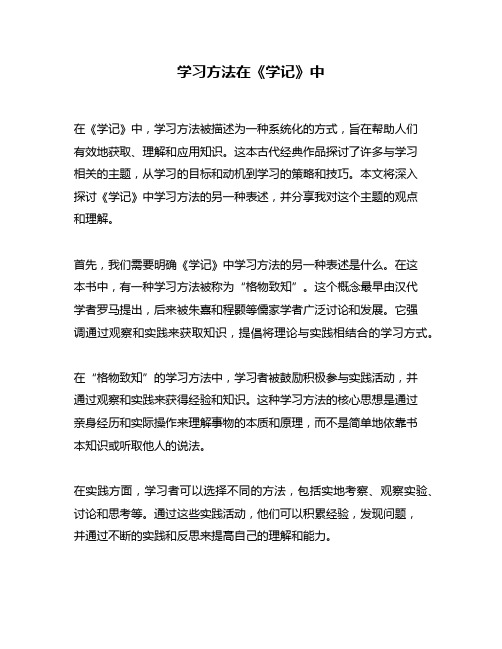 学习方法在《学记》中

在《学记》中，学习方法被描述为一种系统化的方式，旨在帮助人们有效地获取、理解和应用知识。这本古代经典作品探讨了许多与学习相关的主题，从学习的目标和动机到学习的策略和技巧。本文将深入探讨《学记》中学习方法的另一种表述，并分享我对这个主题的观点和理解。

首先，我们需要明确《学记》中学习方法的另一种表述是什么。在这本书中，有一种学习方法被称为“格物致知”。这个概念最早由汉代学者罗马提出，后来被朱熹和程颢等儒家学者广泛讨论和发展。它强调通过观察和实践来获取知识，提倡将理论与实践相结合的学习方式。

在“格物致知”的学习方法中，学习者被鼓励积极参与实践活动，并通过观察和实践来获得经验和知识。这种学习方法的核心思想是通过亲身经历和实际操作来理解事物的本质和原理，而不是简单地依靠书本知识或听取他人的说法。

在实践方面，学习者可以选择不同的方法，包括实地考察、观察实验、讨论和思考等。通过这些实践活动，他们可以积累经验，发现问题，并通过不断的实践和反思来提高自己的理解和能力。